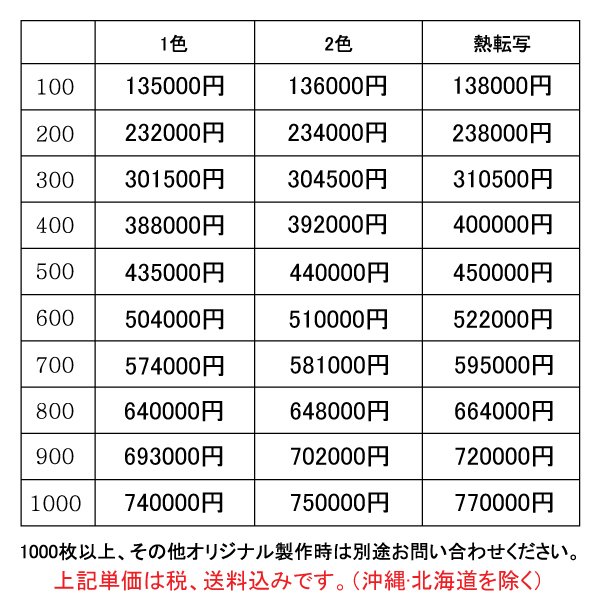 |  | 1色 | 2色 | 熱転写 |
|---|---|---|---|
| 100 | 135000円 | 136000円 | 138000円 |
| 200 | 232000円 | 234000円 | 238000円 |
| 300 | 301500円 | 304500円 | 310500円 |
| 400 | 388000円 | 392000円 | 400000円 |
| 500 | 435000円 | 440000円 | 450000円 |
| 600 | 504000円 | 510000円 | 522000円 |
| 700 | 574000円 | 581000円 | 595000円 |
| 800 | 640000円 | 648000円 | 664000円 |
| 900 | 693000円 | 702000円 | 720000円 |
| 1000 | 740000円 | 750000円 | 770000円 |

1000枚以上、その他オリジナル製作時は別途お問い合わせください。

上記単価は税、送料込みです。(沖縄·北海道を除く)